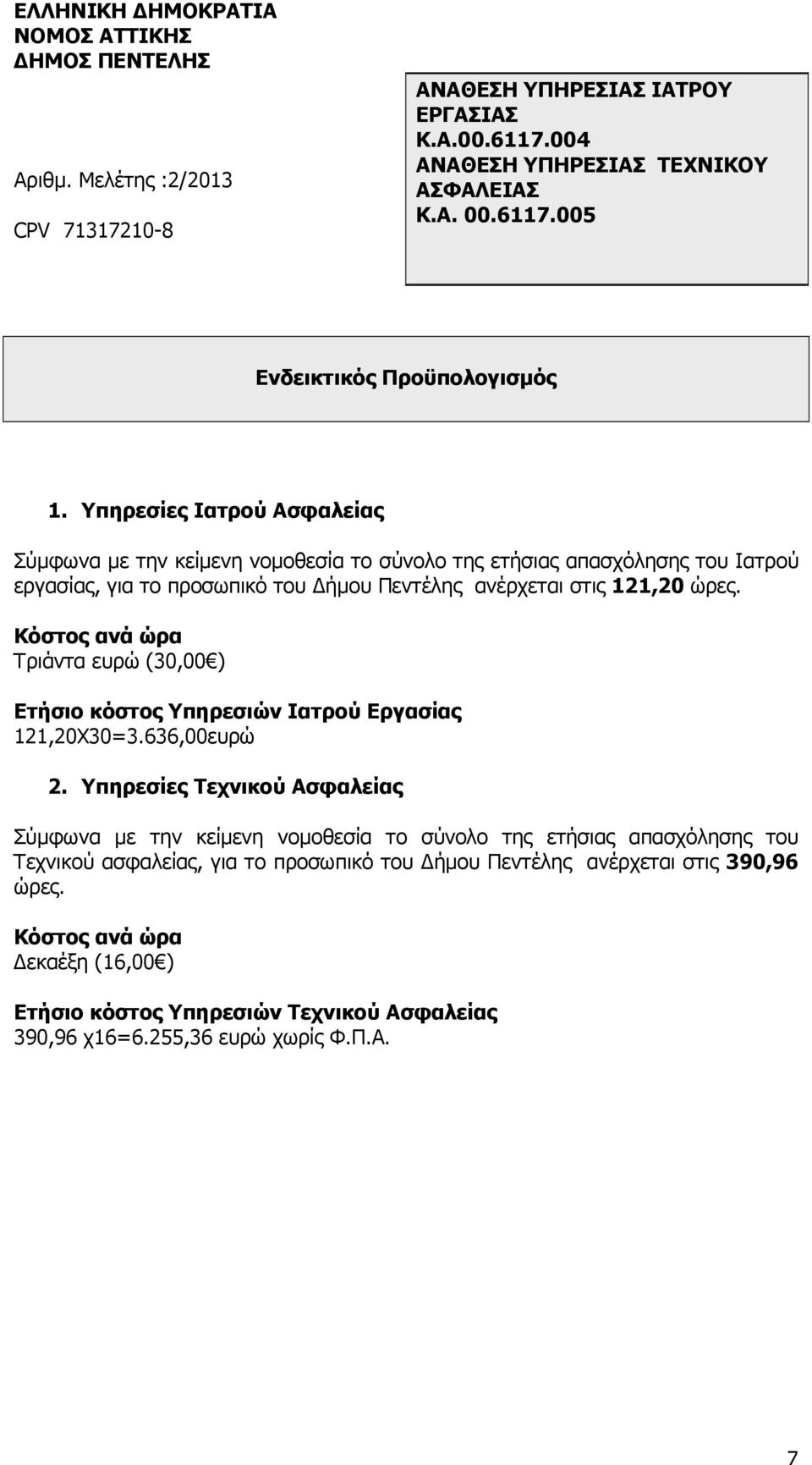 ΕΛΛΗΝΙΚΗ ΔΗΜΟΚΡΑΤΙΑ
ΝΟΜΟΣ ΑΤΤΙΚΗΣ
ΔΗΜΟΣ ΠΕΝΤΕΛΗΣ

Αριθμ. Μελέτης :2/2013

CPV 71317210-8

ΑΝΑΘΕΣΗ ΥΠΗΡΕΣΙΑΣ ΙΑΤΡΟΥ ΕΡΓΑΣΙΑΣ
Κ.Α.00.6117.004
ΑΝΑΘΕΣΗ ΥΠΗΡΕΣΙΑΣ ΤΕΧΝΙΚΟΥ ΑΣΦΑΛΕΙΑΣ
Κ.Α. 00.6117.005

Ενδεικτικός Προϋπολογισμός

1. Υπηρεσίες Ιατρού Ασφαλείας

Σύμφωνα με την κείμενη νομοθεσία το σύνολο της ετήσιας απασχόλησης του Ιατρού εργασίας, για το προσωπικό του Δήμου Πεντέλης ανέρχεται στις 121,20 ώρες.

Κόστος ανά ώρα
Τριάντα ευρώ (30,00€)

Ετήσιο κόστος Υπηρεσιών Ιατρού Εργασίας
121,20Χ30=3.636,00ευρώ

2. Υπηρεσίες Τεχνικού Ασφαλείας

Σύμφωνα με την κείμενη νομοθεσία το σύνολο της ετήσιας απασχόλησης του Τεχνικού ασφαλείας, για το προσωπικό του Δήμου Πεντέλης ανέρχεται στις 390,96 ώρες.

Κόστος ανά ώρα
Δεκαέξη (16,00€)

Ετήσιο κόστος Υπηρεσιών Τεχνικού Ασφαλείας
390,96 χ16=6.255,36 ευρώ χωρίς Φ.Π.Α.

7